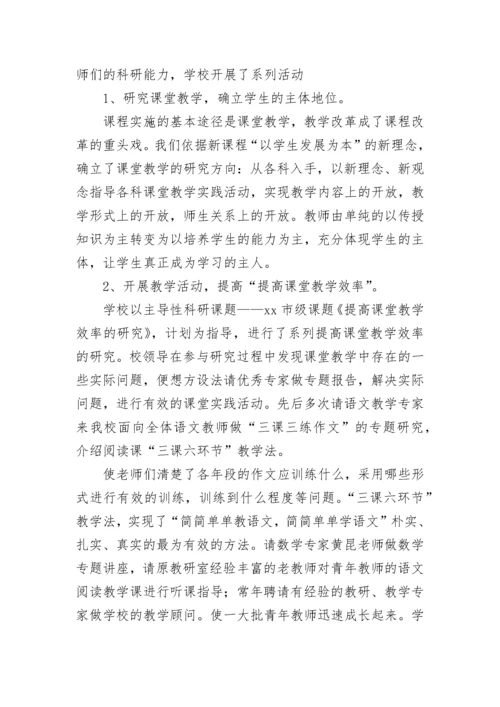 师们的科研能力，学校开展了系列活动

1、研究课堂教学，确立学生的主体地位。

课程实施的基本途径是课堂教学，教学改革成了课程改革的重头戏。我们依据新课程“以学生发展为本”的新理念，确立了课堂教学的研究方向：从各科入手，以新理念、新观念指导各科课堂教学实践活动，实现教学内容上的开放，教学形式上的开放，师生关系上的开放。教师由单纯的以传授知识为主转变为以培养学生的能力为主，充分体现学生的主体，让学生真正成为学习的主人。

2、开展教学活动，提高“提高课堂教学效率”。

学校以主导性科研课题——xx 市级课题《提高课堂教学效率的研究》，计划为指导，进行了系列提高课堂教学效率的研究。校领导在参与研究过程中发现课堂教学中存在的一些实际问题，便想方设法请优秀专家做专题报告，解决实际问题，进行有效的课堂实践活动。先后多次请语文教学专家来我校面向全体语文教师做“三课三练作文”的专题研究，介绍阅读课“三课六环节”教学法。

使老师们清楚了各年段的作文应训练什么，采用哪些形式进行有效的训练，训练到什么程度等问题。“三课六环节”教学法，实现了“简简单单教语文，简简单单学语文”朴实、扎实、真实的最为有效的方法。请数学专家黄昆老师做数学专题讲座，请原教研室经验丰富的老教师对青年教师的语文阅读教学课进行听课指导；常年聘请有经验的教研、教学专家做学校的教学顾问。使一大批青年教师迅速成长起来。学